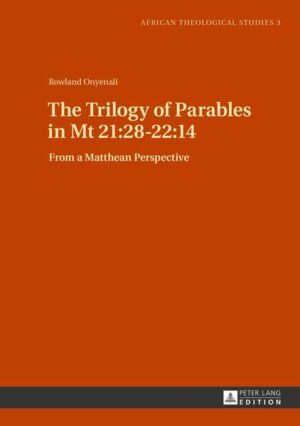 AFRICAN THEOLOGICAL STUDIES 3

Rowland Onyenali

The Trilogy of Parables in Mt 21:28-22:14

From a Matthean Perspective

PETER LANG EDITION